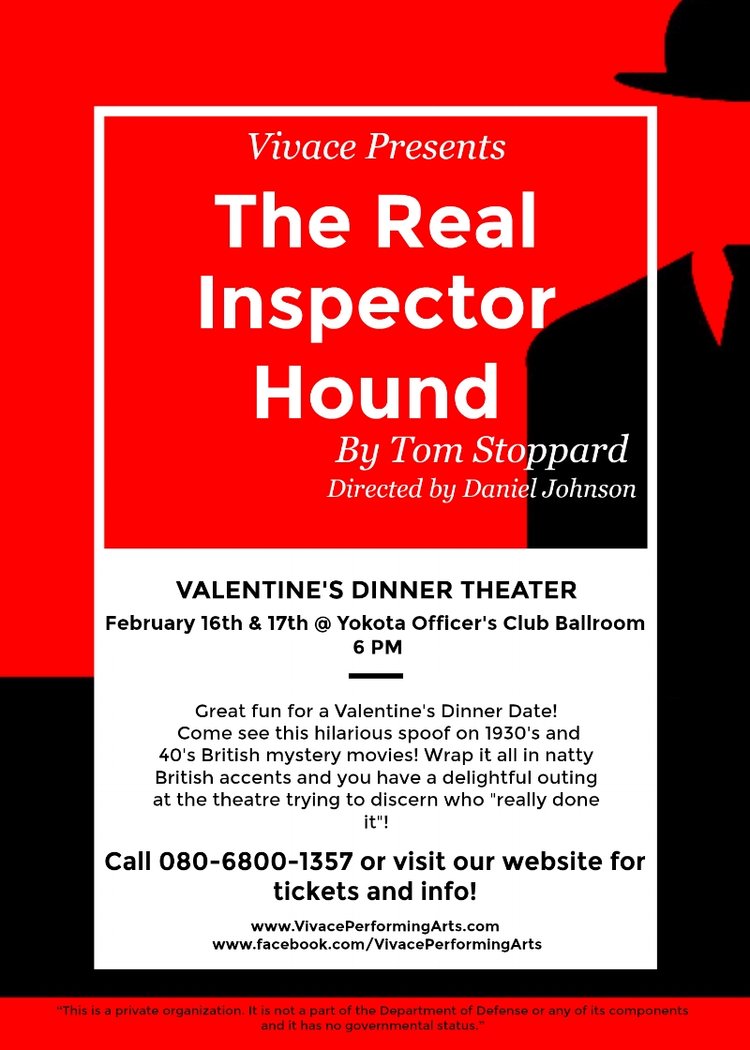 Vivace Presents

The Real Inspector Hound

By Tom Stoppard
Directed by Daniel Johnson

VALENTINE'S DINNER THEATER

February 16th & 17th @ Yokota Officer's Club Ballroom
6 PM

Great fun for a Valentine's Dinner Date! Come see this hilarious spoof on 1930's and 40's British mystery movies! Wrap it all in natty British accents and you have a delightful outing at the theatre trying to discern who "really done it"!

Call 080-6800-1357 or visit our website for tickets and info!

www.VivacePerformingArts.com
www.facebook.com/VivacePerformingArts

"This is a private organization. It is not a part of the Department of Defense or any of its components and it has no governmental status."